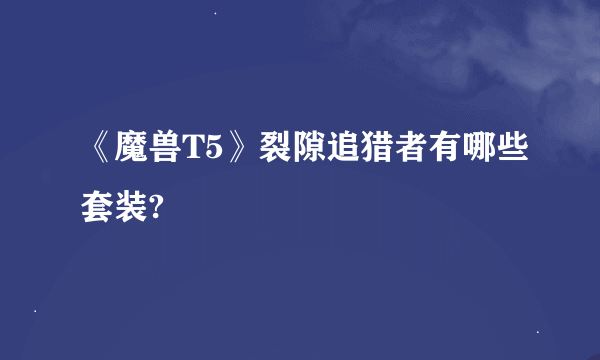 《魔兽T5》裂隙追猎者有哪些套装?